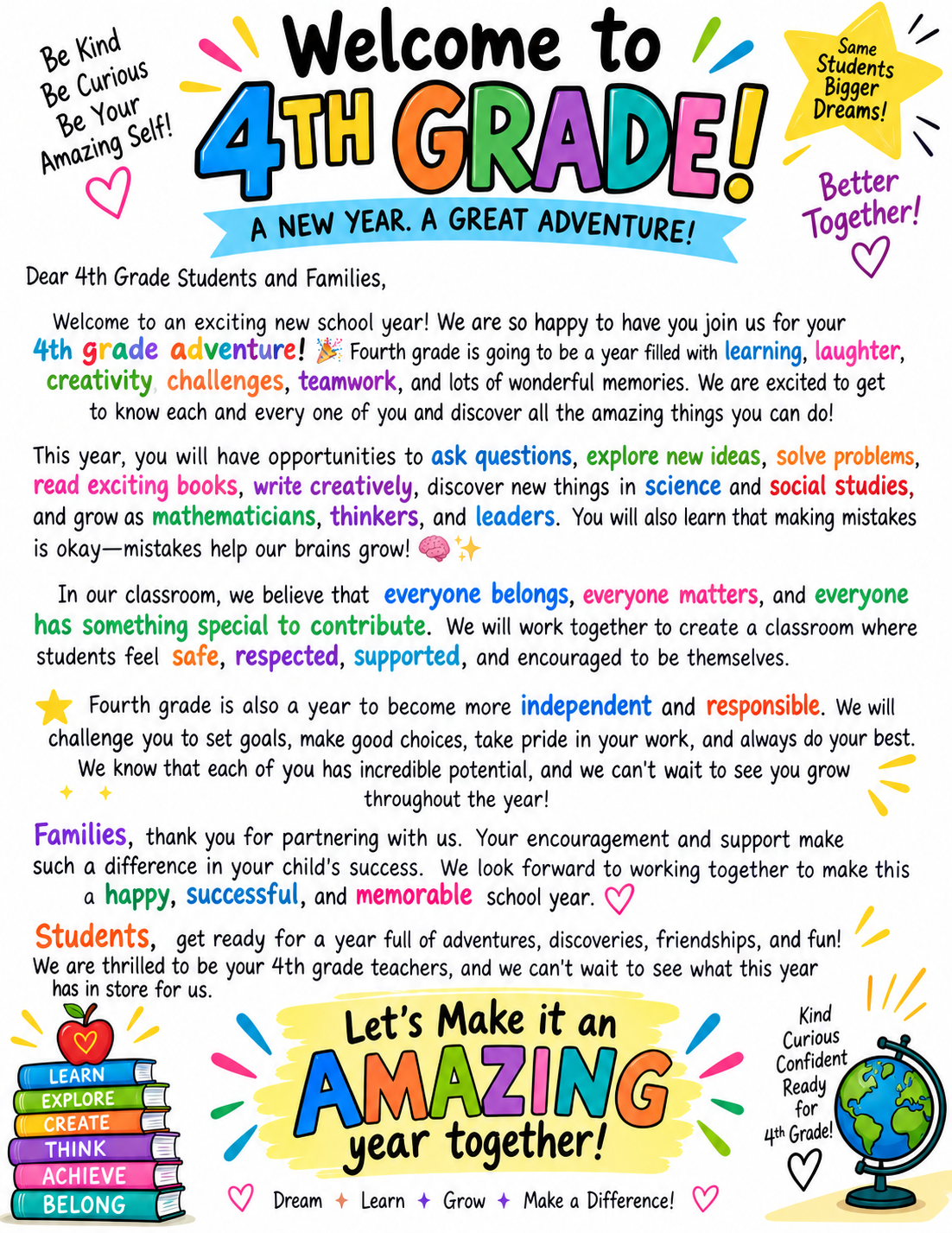 Be Kind
Be Curious
Be Your Amazing Self!

Welcome to
4TH GRADE!
A NEW YEAR. A GREAT ADVENTURE!

Same Students Bigger Dreams!

Better Together!

Dear 4th Grade Students and Families,

Welcome to an exciting new school year! We are so happy to have you join us for your 4th grade adventure! 🎉 Fourth grade is going to be a year filled with learning, laughter, creativity, challenges, teamwork, and lots of wonderful memories. We are excited to get to know each and every one of you and discover all the amazing things you can do!

This year, you will have opportunities to ask questions, explore new ideas, solve problems, read exciting books, write creatively, discover new things in science and social studies, and grow as mathematicians, thinkers, and leaders. You will also learn that making mistakes is okay—mistakes help our brains grow! 🧠✨

In our classroom, we believe that everyone belongs, everyone matters, and everyone has something special to contribute. We will work together to create a classroom where students feel safe, respected, supported, and encouraged to be themselves.

Fourth grade is also a year to become more independent and responsible. We will challenge you to set goals, make good choices, take pride in your work, and always do your best. We know that each of you has incredible potential, and we can't wait to see you grow throughout the year!

Families, thank you for partnering with us. Your encouragement and support make such a difference in your child's success. We look forward to working together to make this a happy, successful, and memorable school year.

Students, get ready for a year full of adventures, discoveries, friendships, and fun! We are thrilled to be your 4th grade teachers, and we can't wait to see what this year has in store for us.

LEARN
EXPLORE
CREATE
THINK
ACHIEVE
BELONG

Let's Make it an AMAZING year together!

Dream ✦ Learn ✦ Grow ✦ Make a Difference!

Kind
Curious
Confident
Ready
for
4th Grade!